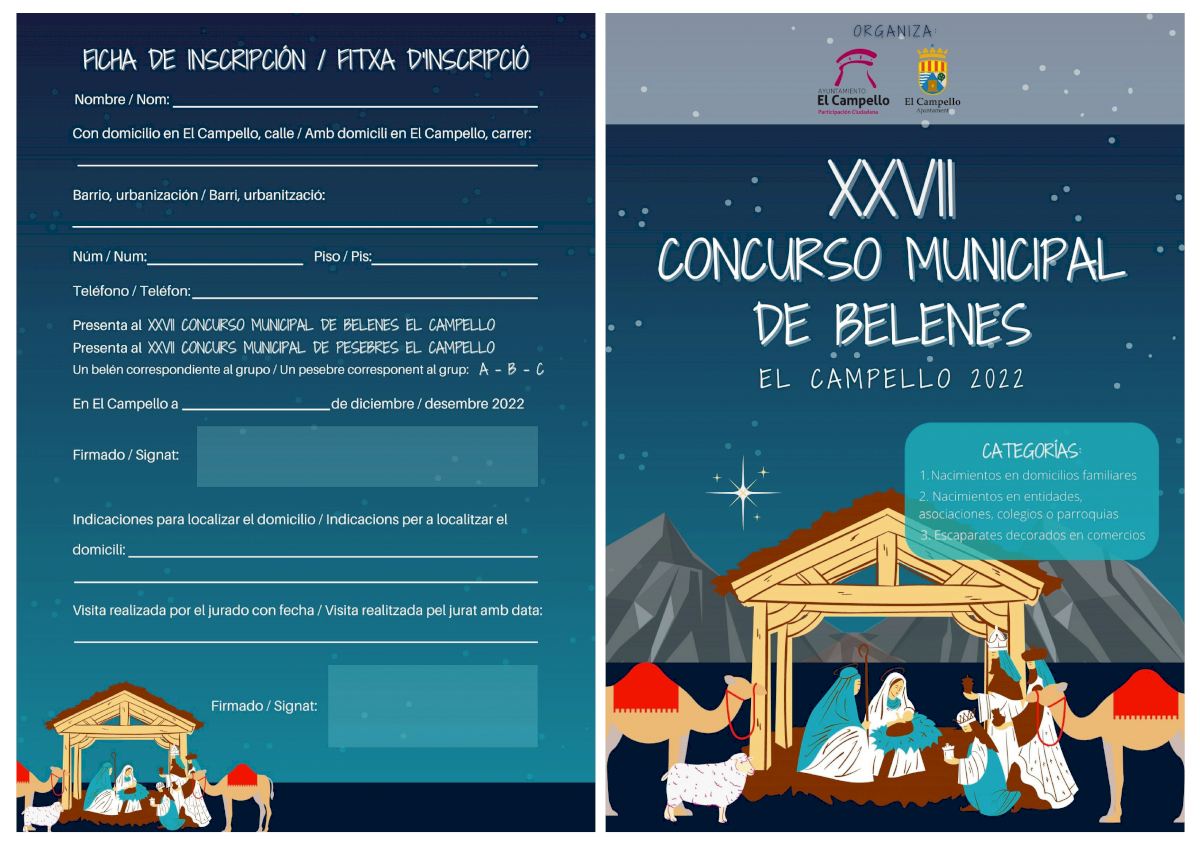 FICHA DE INSCRIPCIÓN / FITXA D'INSCRIPCIÓ

Nombre / Nom: ____

Con domicilio en El Campello, calle / Amb domicili en El Campello, carrer:

____

Barrio, urbanización / Barri, urbanització:

____

Núm / Num: ____ Piso / Pis: ____

Teléfono / Teléfon: ____

Presenta al XXVII CONCURSO MUNICIPAL DE BELENES EL CAMPELLO
Presenta al XXVII CONCURS MUNICIPAL DE PESEBRES EL CAMPELLO
Un belén correspondiente al grupo / Un pesebre corresponent al grup: A - B - C

En El Campello a ____ de diciembre / desembre 2022

Firmado / Signat:

Indicaciones para localizar el domicilio / Indicacions per a localitzar el domicili: ____

____

Visita realizada por el jurado con fecha / Visita realitzada pel jurat amb data:

____

Firmado / Signat:

ORGANIZA:

AYUNTAMIENTO
El Campello
Participación Ciudadana

El Campello
Ajuntament

XXVII
CONCURSO MUNICIPAL
DE BELENES
EL CAMPELLO 2022

CATEGORÍAS:
1. Nacimientos en domicilios familiares
2. Nacimientos en entidades, asociaciones, colegios o parroquias
3. Escaparates decorados en comercios